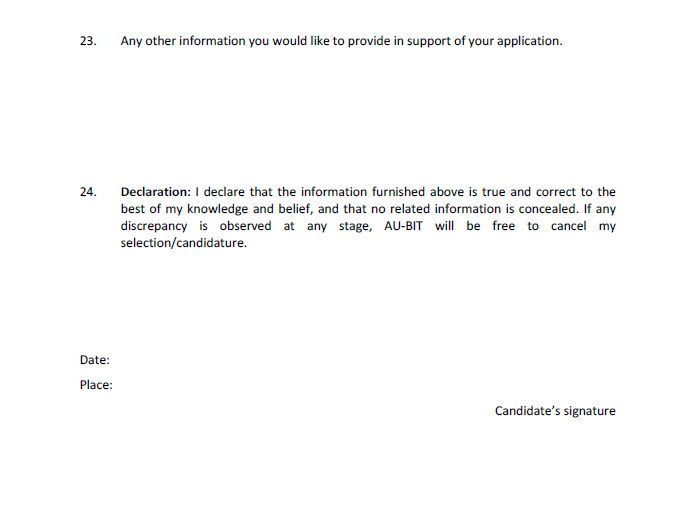 23. Any other information you would like to provide in support of your application.

24. Declaration: I declare that the information furnished above is true and correct to the best of my knowledge and belief, and that no related information is concealed. If any discrepancy is observed at any stage, AU-BIT will be free to cancel my selection/candidature.

Date:

Place:

Candidate's signature